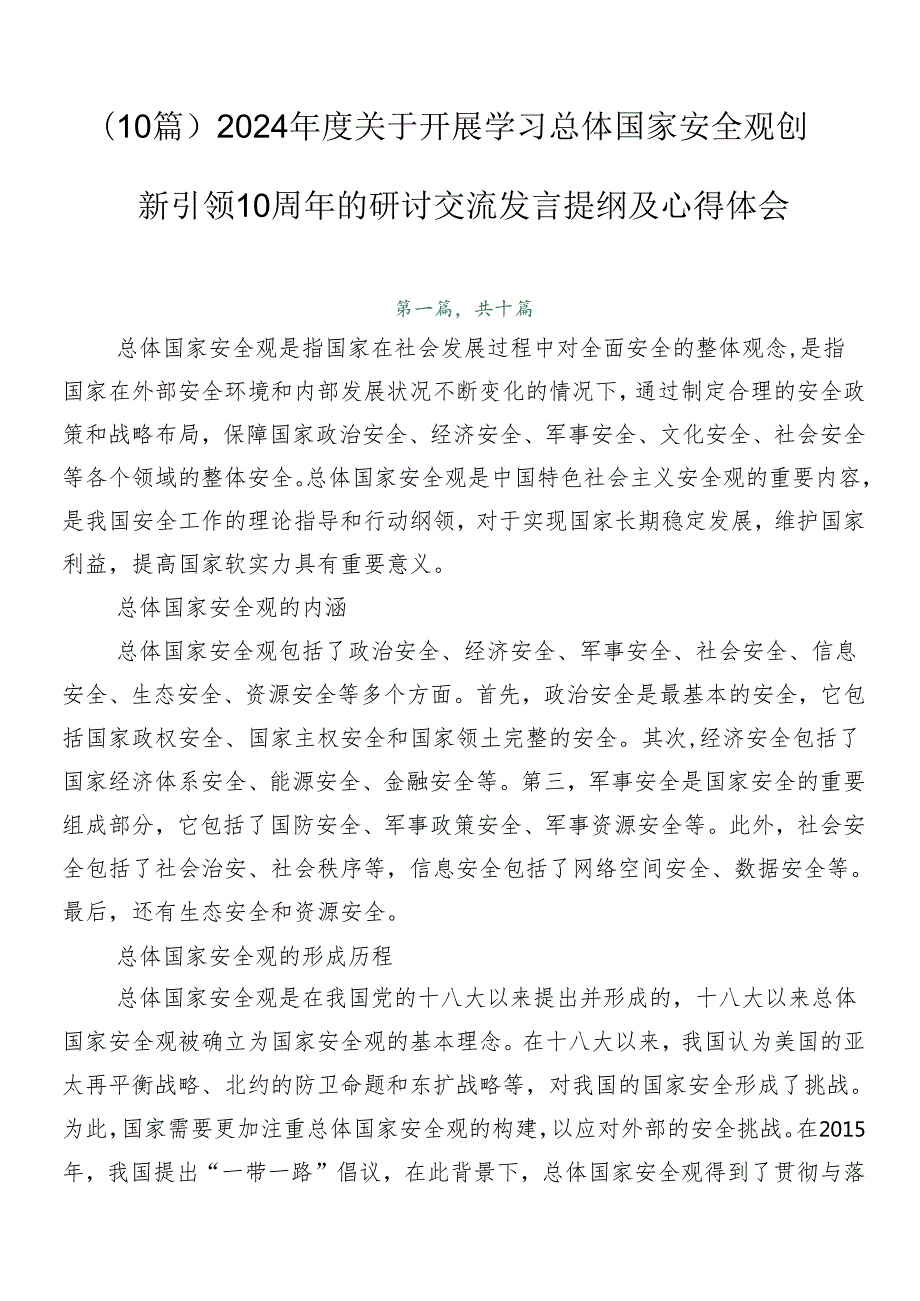 （10篇）2024年度关于开展学习总体国家安全观创新引领10周年的研讨交流发言提纲及心得体会

第一篇，共十篇

总体国家安全观是指国家在社会发展过程中对全面安全的整体观念，是指国家在外部安全环境和内部发展状况不断变化的情况下，通过制定合理的安全政策和战略布局，保障国家政治安全、经济安全、军事安全、文化安全、社会安全等各个领域的整体安全。总体国家安全观是中国特色社会主义安全观的重要内容，是我国安全工作的理论指导和行动纲领，对于实现国家长期稳定发展，维护国家利益，提高国家软实力具有重要意义。

总体国家安全观的内涵

总体国家安全观包括了政治安全、经济安全、军事安全、社会安全、信息安全、生态安全、资源安全等多个方面。首先，政治安全是最基本的安全，它包括国家政权安全、国家主权安全和国家领土完整的安全。其次，经济安全包括了国家经济体系安全、能源安全、金融安全等。第三，军事安全是国家安全的重要组成部分，它包括了国防安全、军事政策安全、军事资源安全等。此外，社会安全包括了社会治安、社会秩序等，信息安全包括了网络空间安全、数据安全等。最后，还有生态安全和资源安全。

总体国家安全观的形成历程

总体国家安全观是在我国党的十八大以来提出并形成的，十八大以来总体国家安全观被确立为国家安全观的基本理念。在十八大以来，我国认为美国的亚太再平衡战略、北约的防卫命题和东扩战略等，对我国的国家安全形成了挑战。为此，国家需要更加注重总体国家安全观的构建，以应对外部的安全挑战。在2015年，我国提出“一带一路”倡议，在此背景下，总体国家安全观得到了贯彻与落